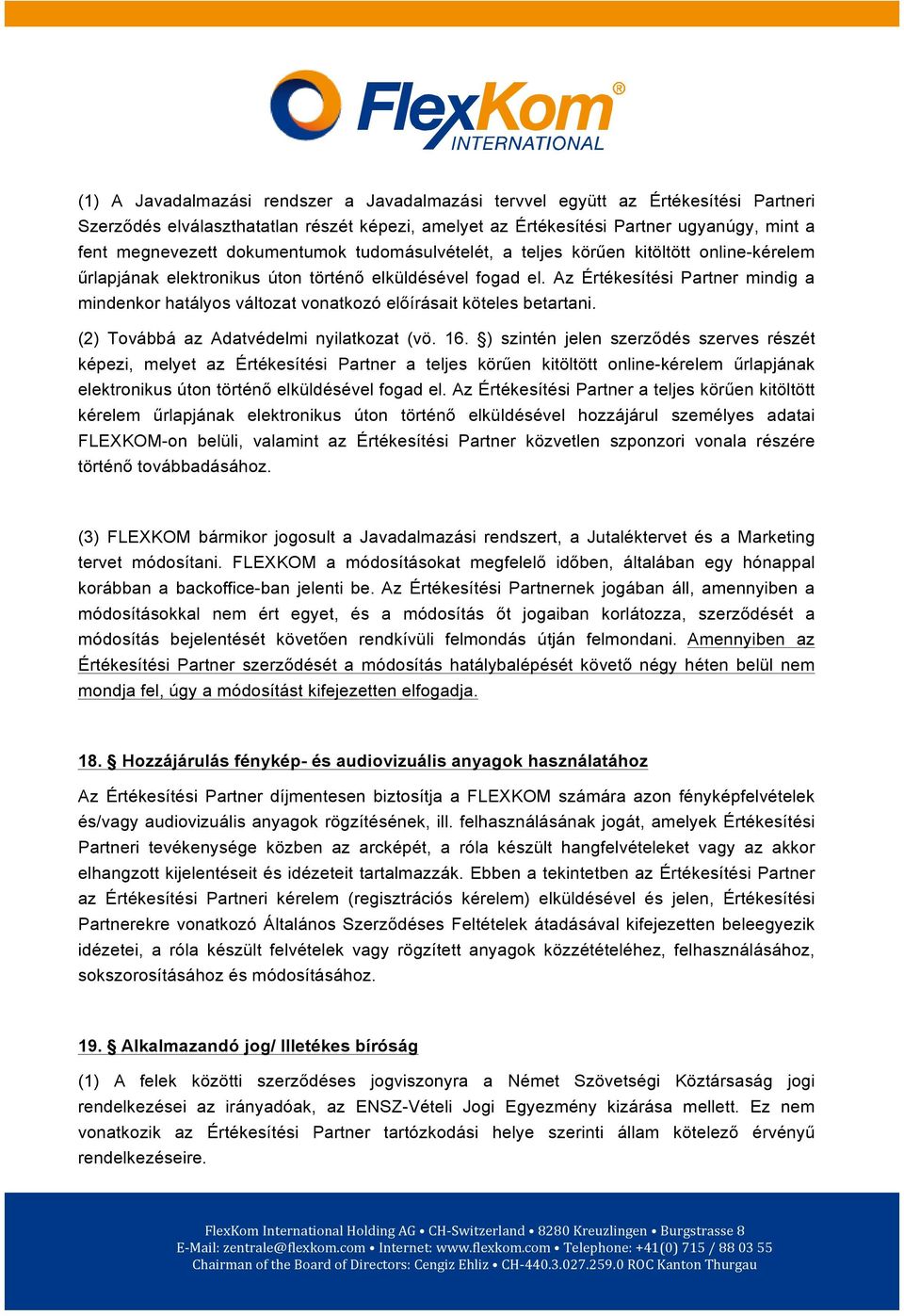 FlexKom® INTERNATIONAL

(1) A Javadalmazási rendszer a Javadalmazási tervvel együtt az Értékesítési Partneri Szerződés elválaszthatatlan részét képezi, amelyet az Értékesítési Partner ugyanúgy, mint a fent megnevezett dokumentumok tudomásulvételét, a teljes körűen kitöltött online-kérelem űrlapjának elektronikus úton történő elküldésével fogad el. Az Értékesítési Partner mindig a mindenkor hatályos változat vonatkozó előírásait köteles betartani.

(2) Továbbá az Adatvédelmi nyilatkozat (vö. 16. §) szintén jelen szerződés szerves részét képezi, melyet az Értékesítési Partner a teljes körűen kitöltött online-kérelem űrlapjának elektronikus úton történő elküldésével fogad el. Az Értékesítési Partner a teljes körűen kitöltött kérelem űrlapjának elektronikus úton történő elküldésével hozzájárul személyes adatai FLEXKOM-on belüli, valamint az Értékesítési Partner közvetlen szponzori vonala részére történő továbbadásához.

(3) FLEXKOM bármikor jogosult a Javadalmazási rendszert, a Jutaléktervet és a Marketing tervet módosítani. FLEXKOM a módosításokat megfelelő időben, általában egy hónappal korábban a backoffice-ban jelenti be. Az Értékesítési Partnernek jogában áll, amennyiben a módosításokkal nem ért egyet, és a módosítás őt jogaiban korlátozza, szerződését a módosítás bejelentését követően rendkívüli felmondás útján felmondani. Amennyiben az Értékesítési Partner szerződését a módosítás hatálybalépését követő négy héten belül nem mondja fel, úgy a módosítást kifejezetten elfogadja.

18. § Hozzájárulás fénykép- és audiovizuális anyagok használatához

Az Értékesítési Partner díjmentesen biztosítja a FLEXKOM számára azon fényképfelvételek és/vagy audiovizuális anyagok rögzítésének, ill. felhasználásának jogát, amelyek Értékesítési Partneri tevékenysége közben az arcképét, a róla készült hangfelvételeket vagy az akkor elhangzott kijelentéseit és idézeteit tartalmazzák. Ebben a tekintetben az Értékesítési Partner az Értékesítési Partneri kérelem (regisztrációs kérelem) elküldésével és jelen, Értékesítési Partnerekre vonatkozó Általános Szerződéses Feltételek átadásával kifejezetten beleegyezik idézetei, a róla készült felvételek vagy rögzített anyagok közzétételéhez, felhasználásához, sokszorosításához és módosításához.

19. § Alkalmazandó jog/ Illetékes bíróság

(1) A felek közötti szerződéses jogviszonyra a Német Szövetségi Köztársaság jogi rendelkezései az irányadóak, az ENSZ-Vételi Jogi Egyezmény kizárása mellett. Ez nem vonatkozik az Értékesítési Partner tartózkodási helye szerinti állam kötelező érvényű rendelkezéseire.

FlexKom International Holding AG • CH-Switzerland • 8280 Kreuzlingen • Burgstrasse 8
E-Mail: zentrale@flexkom.com • Internet: www.flexkom.com • Telephone: +41(0) 715 / 88 03 55
Chairman of the Board of Directors: Cengiz Ehliz • CH-440.3.027.259.0 ROC Kanton Thurgau